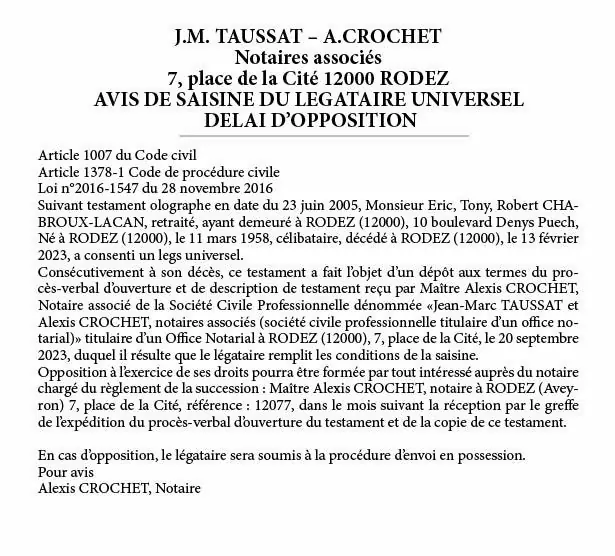 J.M. TAUSSAT – A.CROCHET
Notaires associés
7, place de la Cité 12000 RODEZ
AVIS DE SAISINE DU LEGATAIRE UNIVERSEL
DELAI D'OPPOSITION

Article 1007 du Code civil
Article 1378-1 Code de procédure civile
Loi n°2016-1547 du 28 novembre 2016
Suivant testament olographe en date du 23 juin 2005, Monsieur Eric, Tony, Robert CHABROUX-LACAN, retraité, ayant demeuré à RODEZ (12000), 10 boulevard Denys Puech, Né à RODEZ (12000), le 11 mars 1958, célibataire, décédé à RODEZ (12000), le 13 février 2023, a consenti un legs universel.
Consécutivement à son décès, ce testament a fait l'objet d'un dépôt aux termes du procès-verbal d'ouverture et de description de testament reçu par Maître Alexis CROCHET, Notaire associé de la Société Civile Professionnelle dénommée «Jean-Marc TAUSSAT et Alexis CROCHET, notaires associés (société civile professionnelle titulaire d'un office notarial)» titulaire d'un Office Notarial à RODEZ (12000), 7, place de la Cité, le 20 septembre 2023, duquel il résulte que le légataire remplit les conditions de la saisine.
Opposition à l'exercice de ses droits pourra être formée par tout intéressé auprès du notaire chargé du règlement de la succession : Maître Alexis CROCHET, notaire à RODEZ (Aveyron) 7, place de la Cité, référence : 12077, dans le mois suivant la réception par le greffe de l'expédition du procès-verbal d'ouverture du testament et de la copie de ce testament.

En cas d'opposition, le légataire sera soumis à la procédure d'envoi en possession.
Pour avis
Alexis CROCHET, Notaire